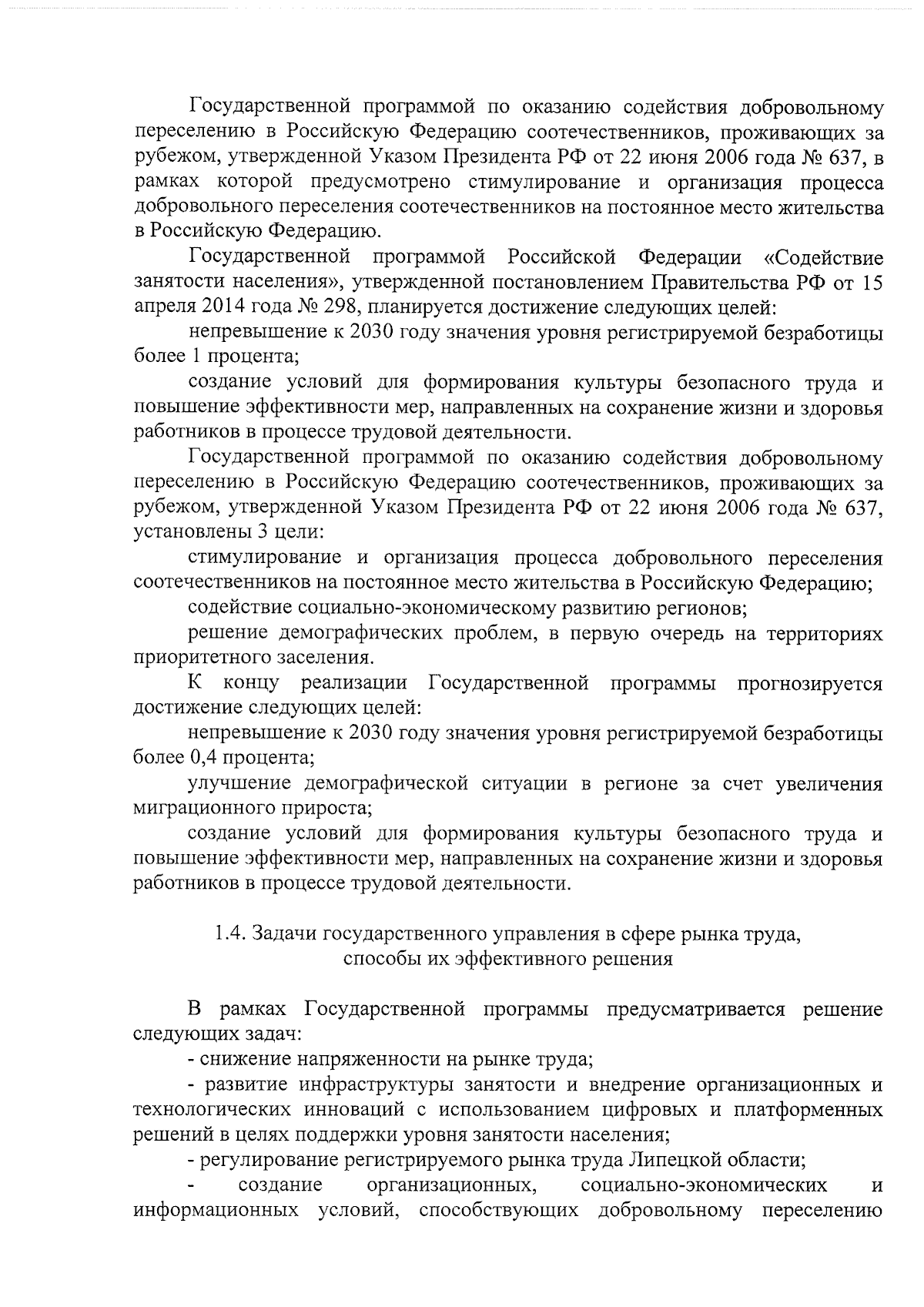 Государственной программой по оказанию содействия добровольному переселению в Российскую Федерацию соотечественников, проживающих за рубежом, утвержденной Указом Президента РФ от 22 июня 2006 года № 637, в рамках которой предусмотрено стимулирование и организация процесса добровольного переселения соотечественников на постоянное место жительства в Российскую Федерацию.

Государственной программой Российской Федерации «Содействие занятости населения», утвержденной постановлением Правительства РФ от 15 апреля 2014 года № 298, планируется достижение следующих целей:

непревышение к 2030 году значения уровня регистрируемой безработицы более 1 процента;

создание условий для формирования культуры безопасного труда и повышение эффективности мер, направленных на сохранение жизни и здоровья работников в процессе трудовой деятельности.

Государственной программой по оказанию содействия добровольному переселению в Российскую Федерацию соотечественников, проживающих за рубежом, утвержденной Указом Президента РФ от 22 июня 2006 года № 637, установлены 3 цели:

стимулирование и организация процесса добровольного переселения соотечественников на постоянное место жительства в Российскую Федерацию;

содействие социально-экономическому развитию регионов;

решение демографических проблем, в первую очередь на территориях приоритетного заселения.

К концу реализации Государственной программы прогнозируется достижение следующих целей:

непревышение к 2030 году значения уровня регистрируемой безработицы более 0,4 процента;

улучшение демографической ситуации в регионе за счет увеличения миграционного прироста;

создание условий для формирования культуры безопасного труда и повышение эффективности мер, направленных на сохранение жизни и здоровья работников в процессе трудовой деятельности.

1.4. Задачи государственного управления в сфере рынка труда, способы их эффективного решения

В рамках Государственной программы предусматривается решение следующих задач:

- снижение напряженности на рынке труда;

- развитие инфраструктуры занятости и внедрение организационных и технологических инноваций с использованием цифровых и платформенных решений в целях поддержки уровня занятости населения;

- регулирование регистрируемого рынка труда Липецкой области;

- создание организационных, социально-экономических и информационных условий, способствующих добровольному переселению